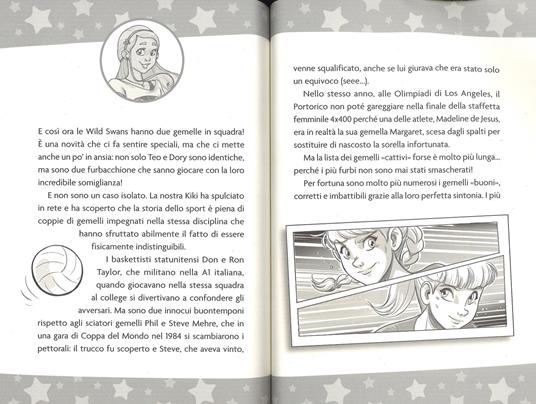 E così ora le Wild Swans hanno due gemelle in squadra! È una novità che ci fa sentire speciali, ma che ci mette anche un po' in ansia: non solo Teo e Dory sono identiche, ma sono due furbacchione che sanno giocare con la loro incredibile somiglianza!

E non sono un caso isolato. La nostra Kiki ha spulciato in rete e ha scoperto che la storia dello sport è piena di coppie di gemelli impegnati nella stessa disciplina che hanno sfruttato abilmente il fatto di essere fisicamente indistinguibili.

I baskettisti statunitensi Don e Ron Taylor, che militano nella A1 italiana, quando giocavano nella stessa squadra al college si divertivano a confondere gli avversari. Ma sono due innocui buontemponi rispetto agli sciatori gemelli Phil e Steve Mehre, che in una gara di Coppa del Mondo nel 1984 si scambiarono i pettorali: il trucco fu scoperto e Steve, che aveva vinto, venne squalificato, anche se lui giurava che era stato solo un equivoco (seee...).

Nello stesso anno, alle Olimpiadi di Los Angeles, il Portorico non poté gareggiare nella finale della staffetta femminile 4x400 perché una delle atlete, Madeline de Jesus, era in realtà la sua gemella Margaret, scesa dagli spalti per sostituire di nascosto la sorella infortunata.

Ma la lista dei gemelli «cattivi» forse è molto più lunga... perché i più furbi non sono mai stati smascherati!

Per fortuna sono molto più numerosi i gemelli «buoni», corretti e imbattibili grazie alla loro perfetta sintonia. I più